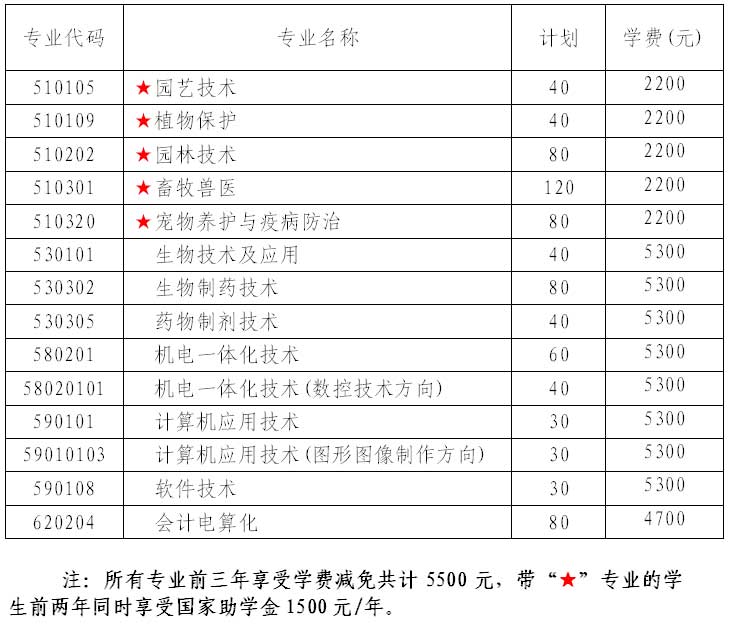 | 专业代码 | 专业名称 | 计划 | 学费(元) |
|---|---|---|---|
| 510105 | ★园艺技术 | 40 | 2200 |
| 510109 | ★植物保护 | 40 | 2200 |
| 510202 | ★园林技术 | 80 | 2200 |
| 510301 | ★畜牧兽医 | 120 | 2200 |
| 510320 | ★宠物养护与疫病防治 | 80 | 2200 |
| 530101 | 生物技术及应用 | 40 | 5300 |
| 530302 | 生物制药技术 | 80 | 5300 |
| 530305 | 药物制剂技术 | 40 | 5300 |
| 580201 | 机电一体化技术 | 60 | 5300 |
| 58020101 | 机电一体化技术(数控技术方向) | 40 | 5300 |
| 590101 | 计算机应用技术 | 30 | 5300 |
| 59010103 | 计算机应用技术(图形图像制作方向) | 30 | 5300 |
| 590108 | 软件技术 | 30 | 5300 |
| 620204 | 会计电算化 | 80 | 4700 |

注：所有专业前三年享受学费减免共计 5500 元，带“★”专业的学生前两年同时享受国家助学金 1500 元/年。